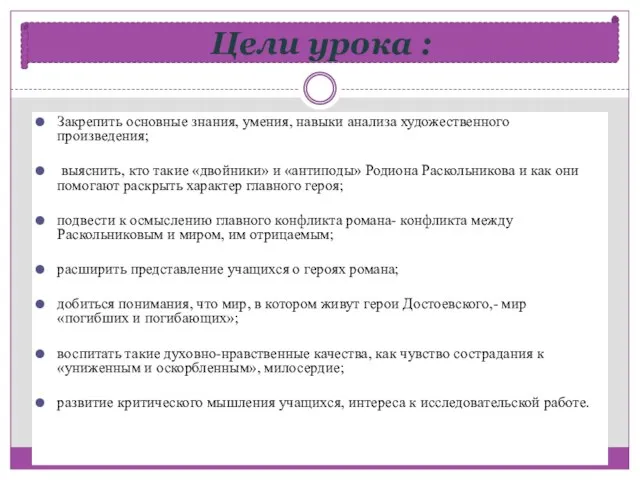 Цели урока :

Закрепить основные знания, умения, навыки анализа художественного произведения;

выяснить, кто такие «двойники» и «антиподы» Родиона Раскольникова и как они помогают раскрыть характер главного героя;

подвести к осмыслению главного конфликта романа- конфликта между Раскольниковым и миром, им отрицаемым;

расширить представление учащихся о героях романа;

добиться понимания, что мир, в котором живут герои Достоевского,- мир «погибших и погибающих»;

воспитать такие духовно-нравственные качества, как чувство сострадания к «униженным и оскорбленным», милосердие;

развитие критического мышления учащихся, интереса к исследовательской работе.